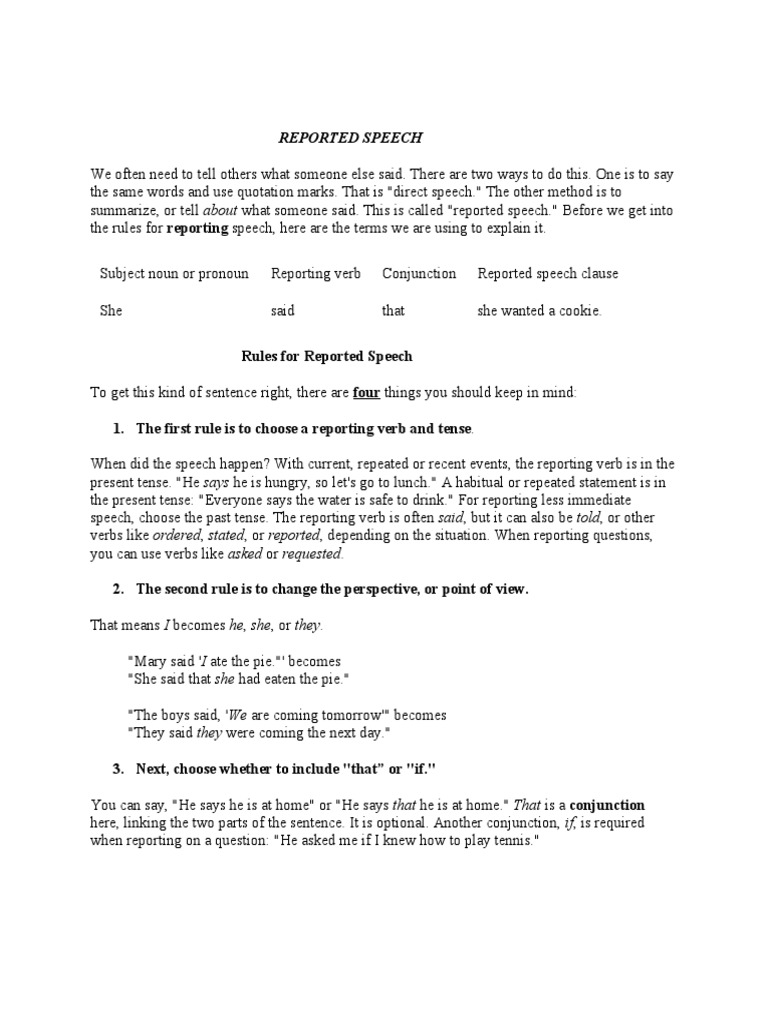 REPORTED SPEECH

We often need to tell others what someone else said. There are two ways to do this. One is to say the same words and use quotation marks. That is "direct speech." The other method is to summarize, or tell about what someone said. This is called "reported speech." Before we get into the rules for reporting speech, here are the terms we are using to explain it.

| Subject noun or pronoun | Reporting verb | Conjunction | Reported speech clause |
|---|---|---|---|
| She | said | that | she wanted a cookie. |

Rules for Reported Speech

To get this kind of sentence right, there are four things you should keep in mind:

1. The first rule is to choose a reporting verb and tense.

When did the speech happen? With current, repeated or recent events, the reporting verb is in the present tense. "He says he is hungry, so let's go to lunch." A habitual or repeated statement is in the present tense: "Everyone says the water is safe to drink." For reporting less immediate speech, choose the past tense. The reporting verb is often said, but it can also be told, or other verbs like ordered, stated, or reported, depending on the situation. When reporting questions, you can use verbs like asked or requested.

2. The second rule is to change the perspective, or point of view.

That means I becomes he, she, or they.

"Mary said 'I ate the pie."' becomes
"She said that she had eaten the pie."

"The boys said, 'We are coming tomorrow'" becomes
"They said they were coming the next day."

3. Next, choose whether to include "that" or "if."

You can say, "He says he is at home" or "He says that he is at home." That is a conjunction here, linking the two parts of the sentence. It is optional. Another conjunction, if, is required when reporting on a question: "He asked me if I knew how to play tennis."